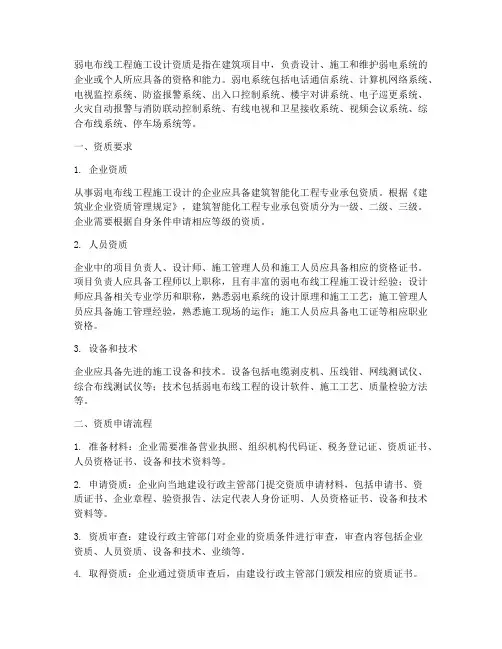 弱电布线工程施工设计资质是指在建筑项目中，负责设计、施工和维护弱电系统的企业或个人所应具备的资格和能力。弱电系统包括电话通信系统、计算机网络系统、电视监控系统、防盗报警系统、出入口控制系统、楼宇对讲系统、电子巡更系统、火灾自动报警与消防联动控制系统、有线电视和卫星接收系统、视频会议系统、综合布线系统、停车场系统等。

一、资质要求

1. 企业资质

从事弱电布线工程施工设计的企业应具备建筑智能化工程专业承包资质。根据《建筑业企业资质管理规定》，建筑智能化工程专业承包资质分为一级、二级、三级。企业需要根据自身条件申请相应等级的资质。

2. 人员资质

企业中的项目负责人、设计师、施工管理人员和施工人员应具备相应的资格证书。项目负责人应具备工程师以上职称，且有丰富的弱电布线工程施工设计经验；设计师应具备相关专业学历和职称，熟悉弱电系统的设计原理和施工工艺；施工管理人员应具备施工管理经验，熟悉施工现场的运作；施工人员应具备电工证等相应职业资格。

3. 设备和技术

企业应具备先进的施工设备和技术。设备包括电缆剥皮机、压线钳、网线测试仪、综合布线测试仪等；技术包括弱电布线工程的设计软件、施工工艺、质量检验方法等。

二、资质申请流程

1. 准备材料：企业需要准备营业执照、组织机构代码证、税务登记证、资质证书、人员资格证书、设备和技术资料等。

2. 申请资质：企业向当地建设行政主管部门提交资质申请材料，包括申请书、资质证书、企业章程、验资报告、法定代表人身份证明、人员资格证书、设备和技术资料等。

3. 资质审查：建设行政主管部门对企业的资质条件进行审查，审查内容包括企业资质、人员资质、设备和技术、业绩等。

4. 取得资质：企业通过资质审查后，由建设行政主管部门颁发相应的资质证书。